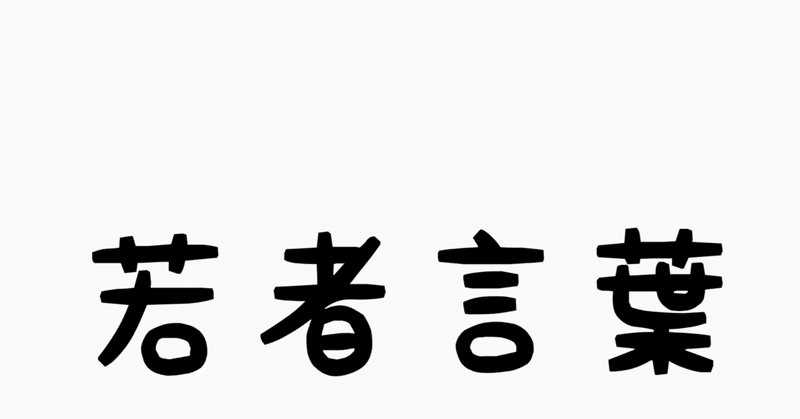 若者言葉